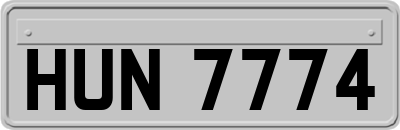 HUN 7774